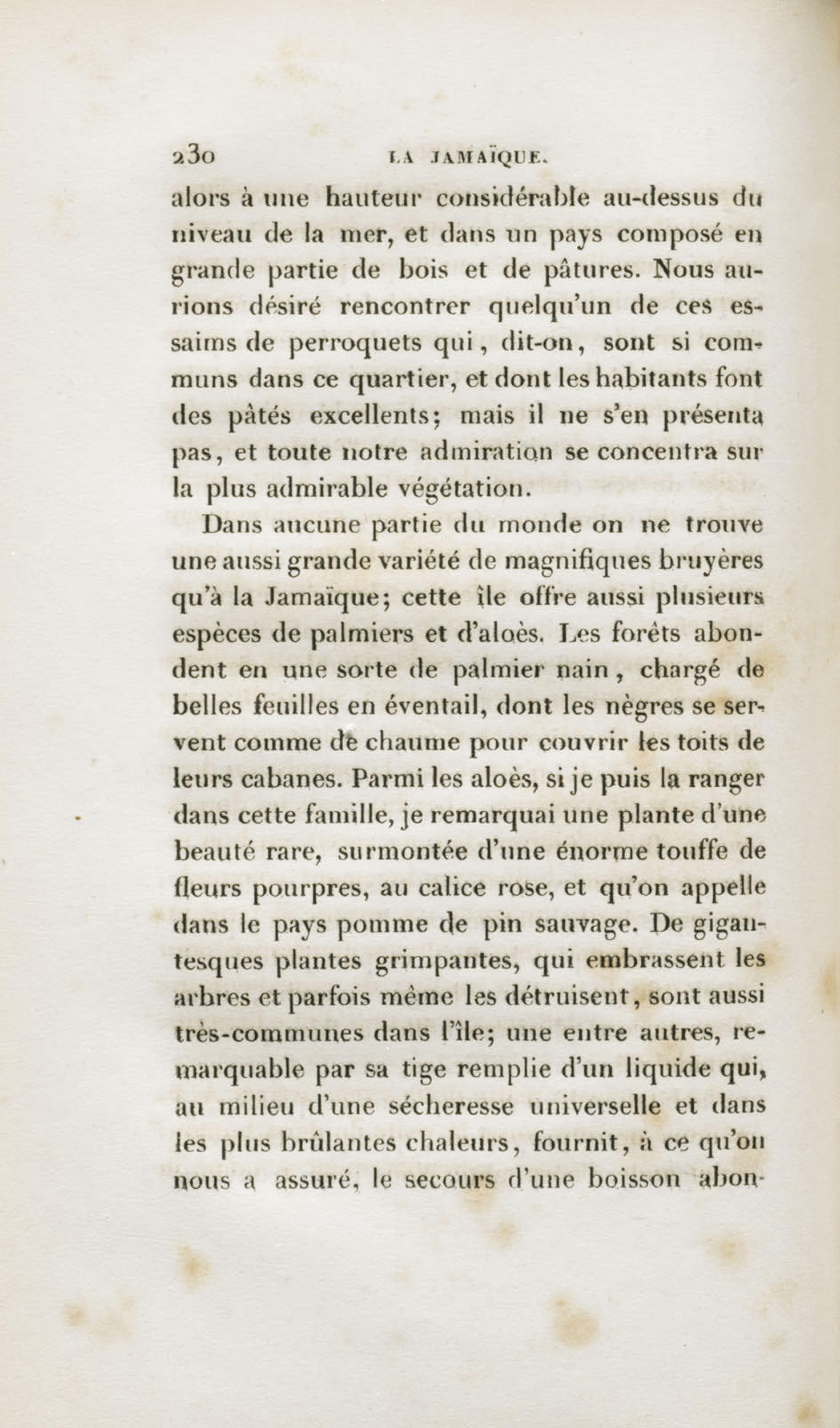 230 LA JAMAÏQUE.

alors à une hauteur considérable au-dessus du niveau de la mer, et dans un pays composé en grande partie de bois et de pâtures. Nous aurions désiré rencontrer quelqu'un de ces essaims de perroquets qui, dit-on, sont si communs dans ce quartier, et dont les habitants font des pâtés excellents; mais il ne s'en présenta pas, et toute notre admiration se concentra sur la plus admirable végétation.

Dans aucune partie du monde on ne trouve une aussi grande variété de magnifiques bruyères qu'à la Jamaïque; cette île offre aussi plusieurs espèces de palmiers et d'aloès. Les forêts abondent en une sorte de palmier nain, chargé de belles feuilles en éventail, dont les nègres se servent comme de chaume pour couvrir les toits de leurs cabanes. Parmi les aloès, si je puis la ranger dans cette famille, je remarquai une plante d'une beauté rare, surmontée d'une énorme touffe de fleurs pourpres, au calice rose, et qu'on appelle dans le pays pomme de pin sauvage. De gigantesques plantes grimpantes, qui embrassent les arbres et parfois même les détruisent, sont aussi très-communes dans l'île; une entre autres, remarquable par sa tige remplie d'un liquide qui, au milieu d'une sécheresse universelle et dans les plus brûlantes chaleurs, fournit, à ce qu'on nous a assuré, le secours d'une boisson abon-